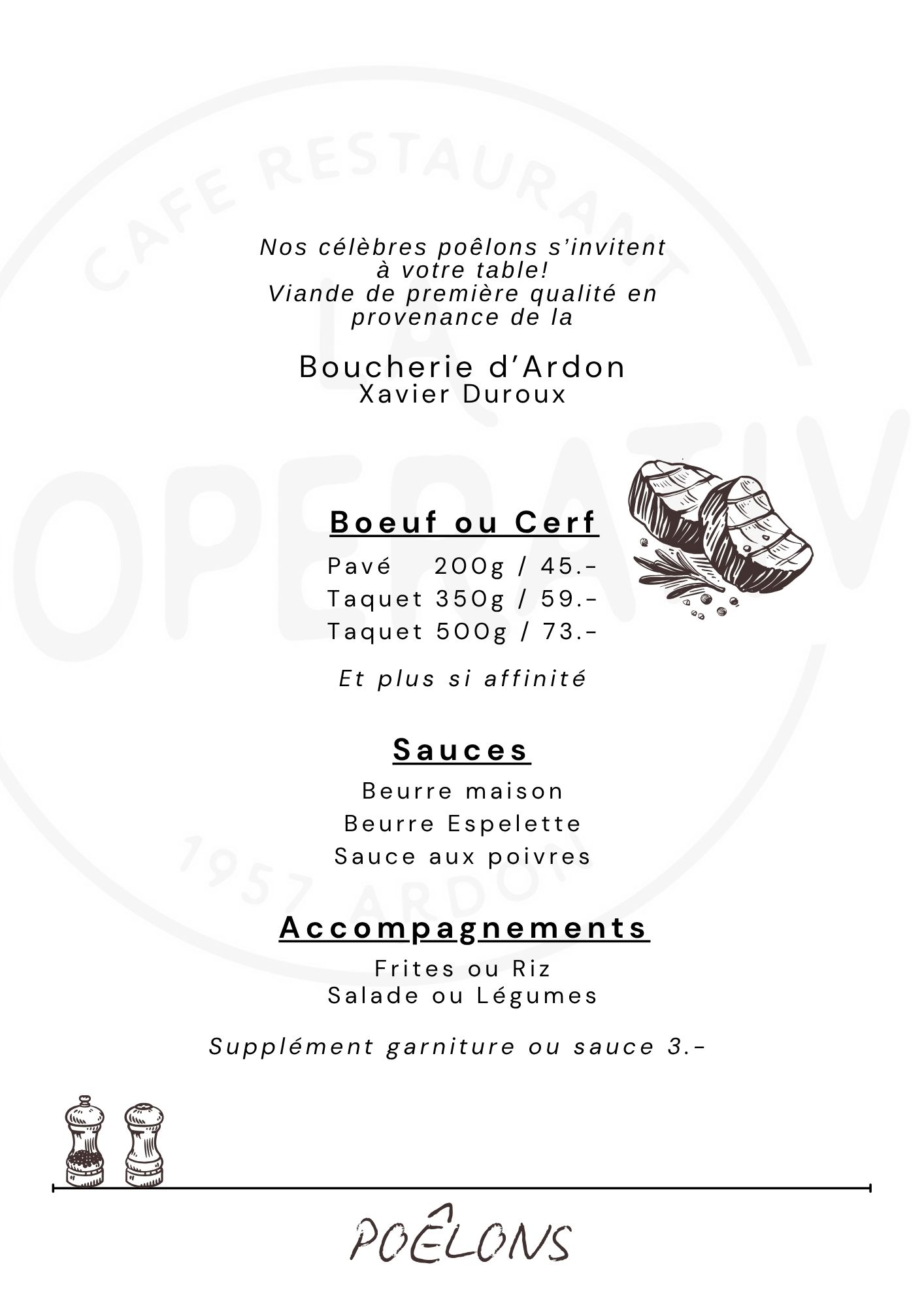 CAFE RESTAURANT
LA
OPERATIV
1957 ARDON

Nos célèbres poêlons s'invitent à votre table!
Viande de première qualité en provenance de la

Boucherie d'Ardon
Xavier Duroux

Boeuf ou Cerf

Pavé 200g / 45.-
Taquet 350g / 59.-
Taquet 500g / 73.-

Et plus si affinité

Sauces

Beurre maison
Beurre Espelette
Sauce aux poivres

Accompagnements

Frites ou Riz
Salade ou Légumes

Supplément garniture ou sauce 3.-

POÊLONS